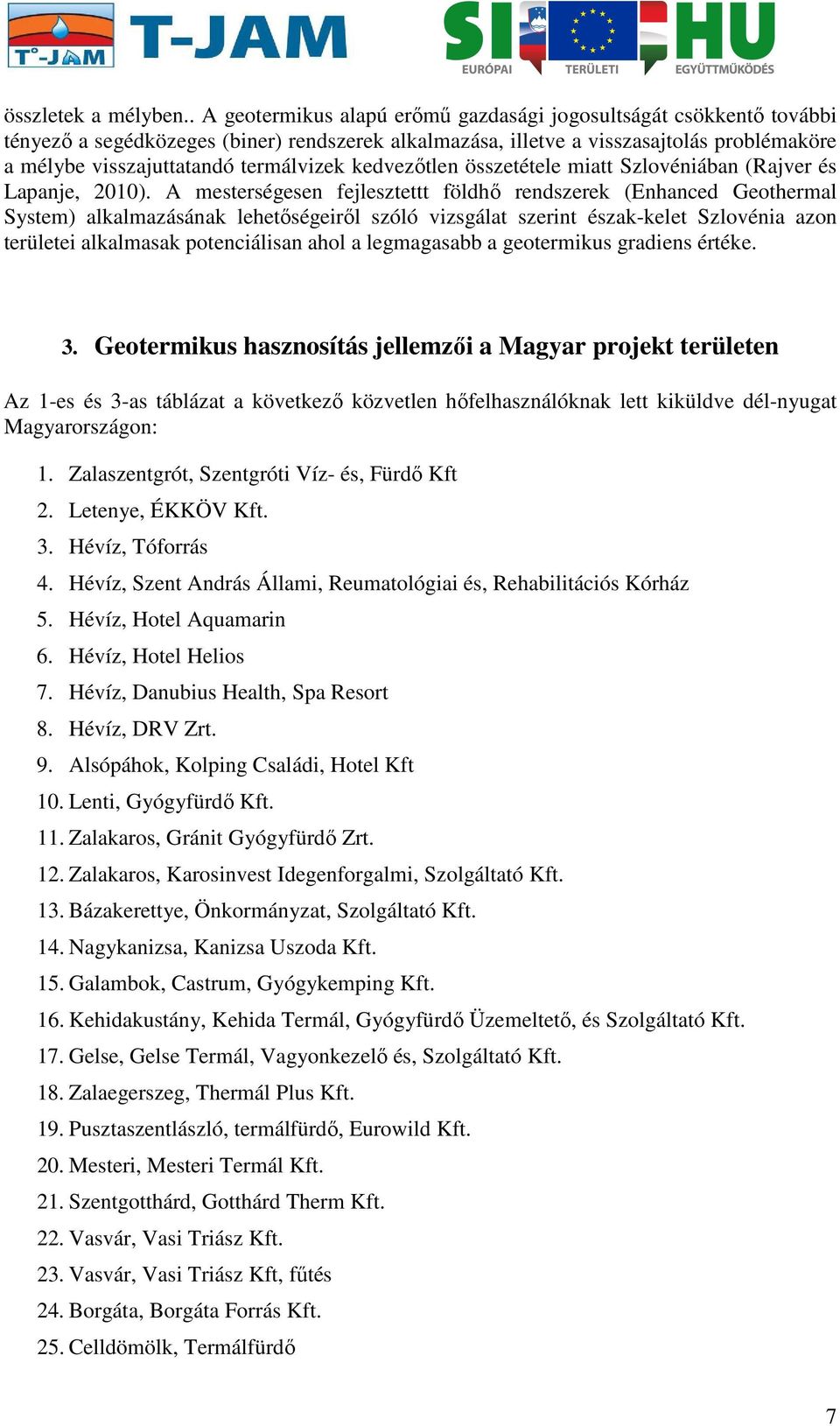 T°-JAM T-JAM

SI HU
EURÓPAI TERÜLETI EGYÜTTMŰKÖDÉS

összletek a mélyben.. A geotermikus alapú erőmű gazdasági jogosultságát csökkentő további tényező a segédközeges (biner) rendszerek alkalmazása, illetve a visszasajtolás problémaköre a mélybe visszajuttatandó termálvizek kedvezőtlen összetétele miatt Szlovéniában (Rajver és Lapanje, 2010). A mesterségesen fejlesztettt földhő rendszerek (Enhanced Geothermal System) alkalmazásának lehetőségeiről szóló vizsgálat szerint észak-kelet Szlovénia azon területei alkalmasak potenciálisan ahol a legmagasabb a geotermikus gradiens értéke.

3. Geotermikus hasznosítás jellemzői a Magyar projekt területen

Az 1-es és 3-as táblázat a következő közvetlen hőfelhasználóknak lett kiküldve dél-nyugat Magyarországon:

1. Zalaszentgrót, Szentgróti Víz- és, Fürdő Kft
2. Letenye, ÉKKÖV Kft.
3. Hévíz, Tóforrás
4. Hévíz, Szent András Állami, Reumatológiai és, Rehabilitációs Kórház
5. Hévíz, Hotel Aquamarin
6. Hévíz, Hotel Helios
7. Hévíz, Danubius Health, Spa Resort
8. Hévíz, DRV Zrt.
9. Alsópáhok, Kolping Családi, Hotel Kft
10. Lenti, Gyógyfürdő Kft.
11. Zalakaros, Gránit Gyógyfürdő Zrt.
12. Zalakaros, Karosinvest Idegenforgalmi, Szolgáltató Kft.
13. Bázakerettye, Önkormányzat, Szolgáltató Kft.
14. Nagykanizsa, Kanizsa Uszoda Kft.
15. Galambok, Castrum, Gyógykemping Kft.
16. Kehidakustány, Kehida Termál, Gyógyfürdő Üzemeltető, és Szolgáltató Kft.
17. Gelse, Gelse Termál, Vagyonkezelő és, Szolgáltató Kft.
18. Zalaegerszeg, Thermál Plus Kft.
19. Pusztaszentlászló, termálfürdő, Eurowild Kft.
20. Mesteri, Mesteri Termál Kft.
21. Szentgotthárd, Gotthárd Therm Kft.
22. Vasvár, Vasi Triász Kft.
23. Vasvár, Vasi Triász Kft, fűtés
24. Borgáta, Borgáta Forrás Kft.
25. Celldömölk, Termálfürdő

7